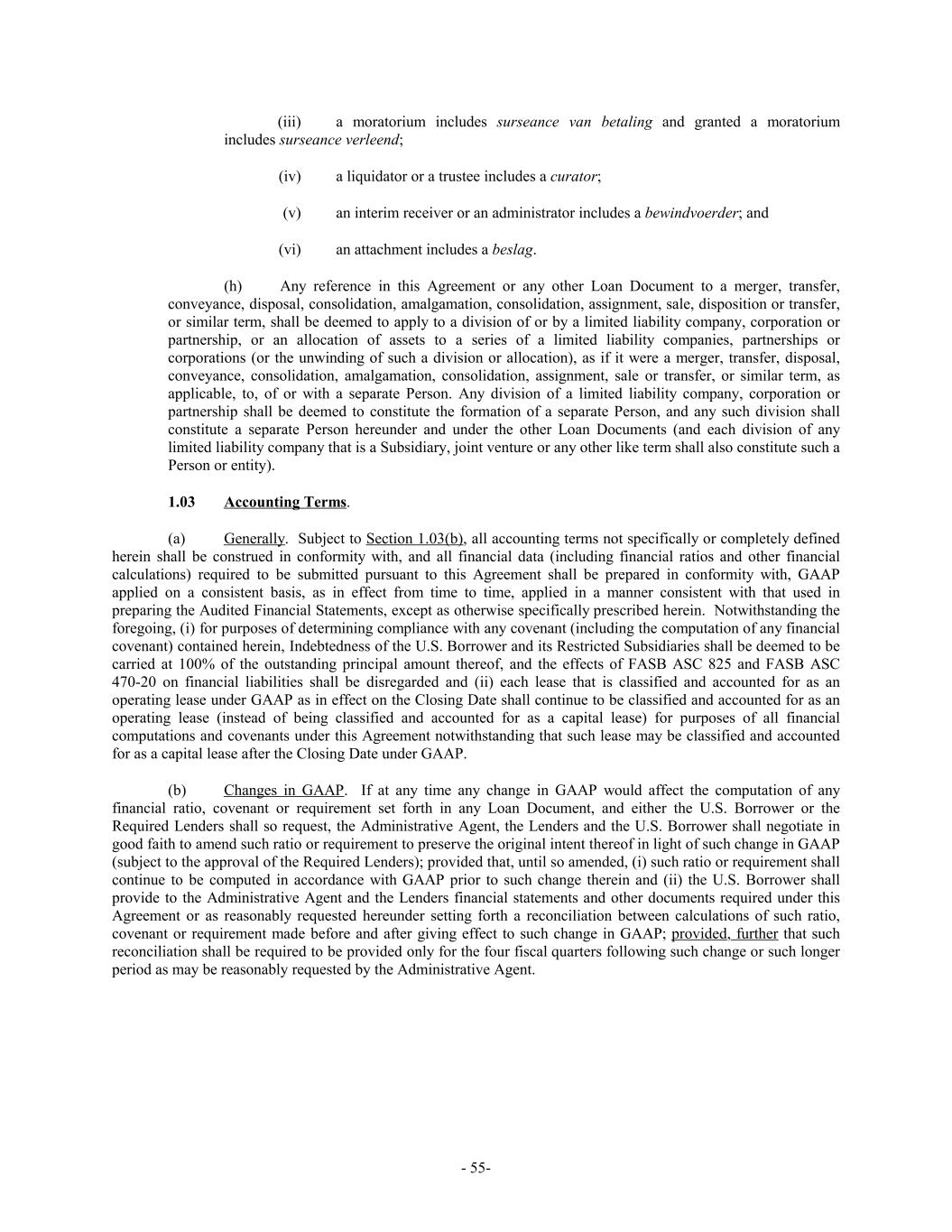 (iii) a moratorium includes surseance van betaling and granted a moratorium includes surseance verleend;

(iv) a liquidator or a trustee includes a curator;

(v) an interim receiver or an administrator includes a bewindvoerder; and

(vi) an attachment includes a beslag.

(h) Any reference in this Agreement or any other Loan Document to a merger, transfer, conveyance, disposal, consolidation, amalgamation, consolidation, assignment, sale, disposition or transfer, or similar term, shall be deemed to apply to a division of or by a limited liability company, corporation or partnership, or an allocation of assets to a series of a limited liability companies, partnerships or corporations (or the unwinding of such a division or allocation), as if it were a merger, transfer, disposal, conveyance, consolidation, amalgamation, consolidation, assignment, sale or transfer, or similar term, as applicable, to, of or with a separate Person. Any division of a limited liability company, corporation or partnership shall be deemed to constitute the formation of a separate Person, and any such division shall constitute a separate Person hereunder and under the other Loan Documents (and each division of any limited liability company that is a Subsidiary, joint venture or any other like term shall also constitute such a Person or entity).

1.03 Accounting Terms.

(a) Generally. Subject to Section 1.03(b), all accounting terms not specifically or completely defined herein shall be construed in conformity with, and all financial data (including financial ratios and other financial calculations) required to be submitted pursuant to this Agreement shall be prepared in conformity with, GAAP applied on a consistent basis, as in effect from time to time, applied in a manner consistent with that used in preparing the Audited Financial Statements, except as otherwise specifically prescribed herein. Notwithstanding the foregoing, (i) for purposes of determining compliance with any covenant (including the computation of any financial covenant) contained herein, Indebtedness of the U.S. Borrower and its Restricted Subsidiaries shall be deemed to be carried at 100% of the outstanding principal amount thereof, and the effects of FASB ASC 825 and FASB ASC 470-20 on financial liabilities shall be disregarded and (ii) each lease that is classified and accounted for as an operating lease under GAAP as in effect on the Closing Date shall continue to be classified and accounted for as an operating lease (instead of being classified and accounted for as a capital lease) for purposes of all financial computations and covenants under this Agreement notwithstanding that such lease may be classified and accounted for as a capital lease after the Closing Date under GAAP.

(b) Changes in GAAP. If at any time any change in GAAP would affect the computation of any financial ratio, covenant or requirement set forth in any Loan Document, and either the U.S. Borrower or the Required Lenders shall so request, the Administrative Agent, the Lenders and the U.S. Borrower shall negotiate in good faith to amend such ratio or requirement to preserve the original intent thereof in light of such change in GAAP (subject to the approval of the Required Lenders); provided that, until so amended, (i) such ratio or requirement shall continue to be computed in accordance with GAAP prior to such change therein and (ii) the U.S. Borrower shall provide to the Administrative Agent and the Lenders financial statements and other documents required under this Agreement or as reasonably requested hereunder setting forth a reconciliation between calculations of such ratio, covenant or requirement made before and after giving effect to such change in GAAP; provided, further that such reconciliation shall be required to be provided only for the four fiscal quarters following such change or such longer period as may be reasonably requested by the Administrative Agent.

- 55-